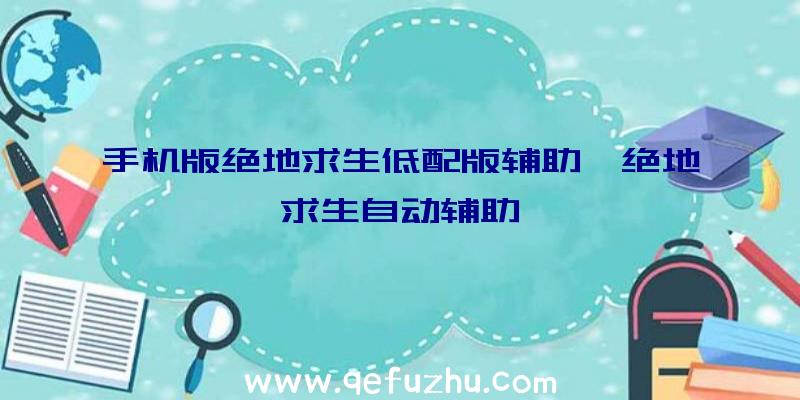 手机版绝地求生低配版辅助、绝地求生自动辅助

www.qefuzhu.com